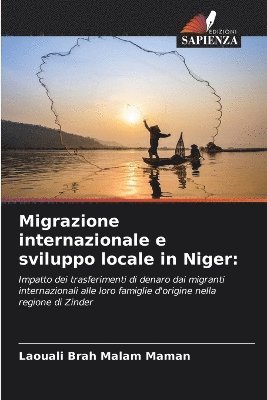 EDIZIONI
SAPIENZA

Migrazione internazionale e sviluppo locale in Niger:

Impatto dei trasferimenti di denaro dai migranti internazionali alle loro famiglie d'origine nella regione di Zinder

Laouali Brah Malam Maman